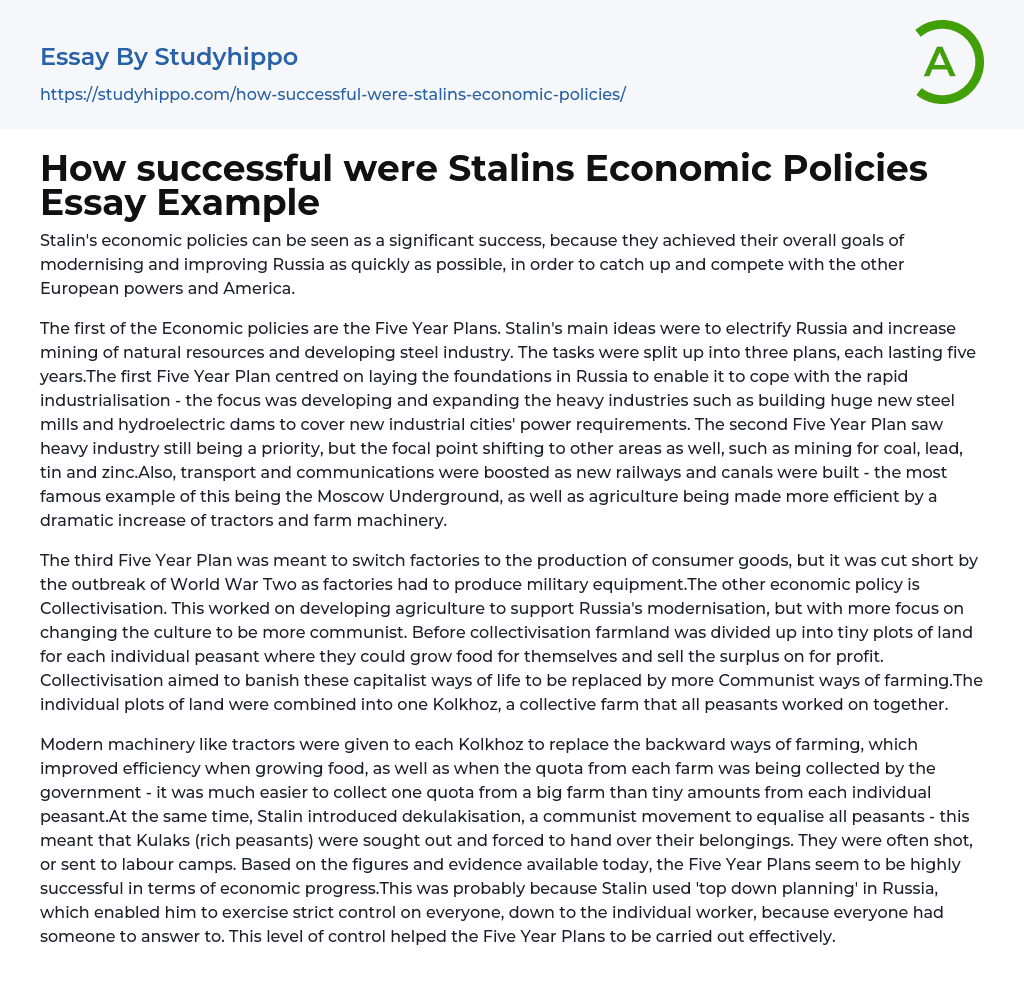 Essay By Studyhippo
https://studyhippo.com/how-successful-were-stalins-economic-policies/

A

How successful were Stalins Economic Policies Essay Example

Stalin's economic policies can be seen as a significant success, because they achieved their overall goals of modernising and improving Russia as quickly as possible, in order to catch up and compete with the other European powers and America.

The first of the Economic policies are the Five Year Plans. Stalin's main ideas were to electrify Russia and increase mining of natural resources and developing steel industry. The tasks were split up into three plans, each lasting five years.The first Five Year Plan centred on laying the foundations in Russia to enable it to cope with the rapid industrialisation - the focus was developing and expanding the heavy industries such as building huge new steel mills and hydroelectric dams to cover new industrial cities' power requirements. The second Five Year Plan saw heavy industry still being a priority, but the focal point shifting to other areas as well, such as mining for coal, lead, tin and zinc.Also, transport and communications were boosted as new railways and canals were built - the most famous example of this being the Moscow Underground, as well as agriculture being made more efficient by a dramatic increase of tractors and farm machinery.

The third Five Year Plan was meant to switch factories to the production of consumer goods, but it was cut short by the outbreak of World War Two as factories had to produce military equipment.The other economic policy is Collectivisation. This worked on developing agriculture to support Russia's modernisation, but with more focus on changing the culture to be more communist. Before collectivisation farmland was divided up into tiny plots of land for each individual peasant where they could grow food for themselves and sell the surplus on for profit. Collectivisation aimed to banish these capitalist ways of life to be replaced by more Communist ways of farming.The individual plots of land were combined into one Kolkhoz, a collective farm that all peasants worked on together.

Modern machinery like tractors were given to each Kolkhoz to replace the backward ways of farming, which improved efficiency when growing food, as well as when the quota from each farm was being collected by the government - it was much easier to collect one quota from a big farm than tiny amounts from each individual peasant.At the same time, Stalin introduced dekulakisation, a communist movement to equalise all peasants - this meant that Kulaks (rich peasants) were sought out and forced to hand over their belongings. They were often shot, or sent to labour camps. Based on the figures and evidence available today, the Five Year Plans seem to be highly successful in terms of economic progress.This was probably because Stalin used 'top down planning' in Russia, which enabled him to exercise strict control on everyone, down to the individual worker, because everyone had someone to answer to. This level of control helped the Five Year Plans to be carried out effectively.